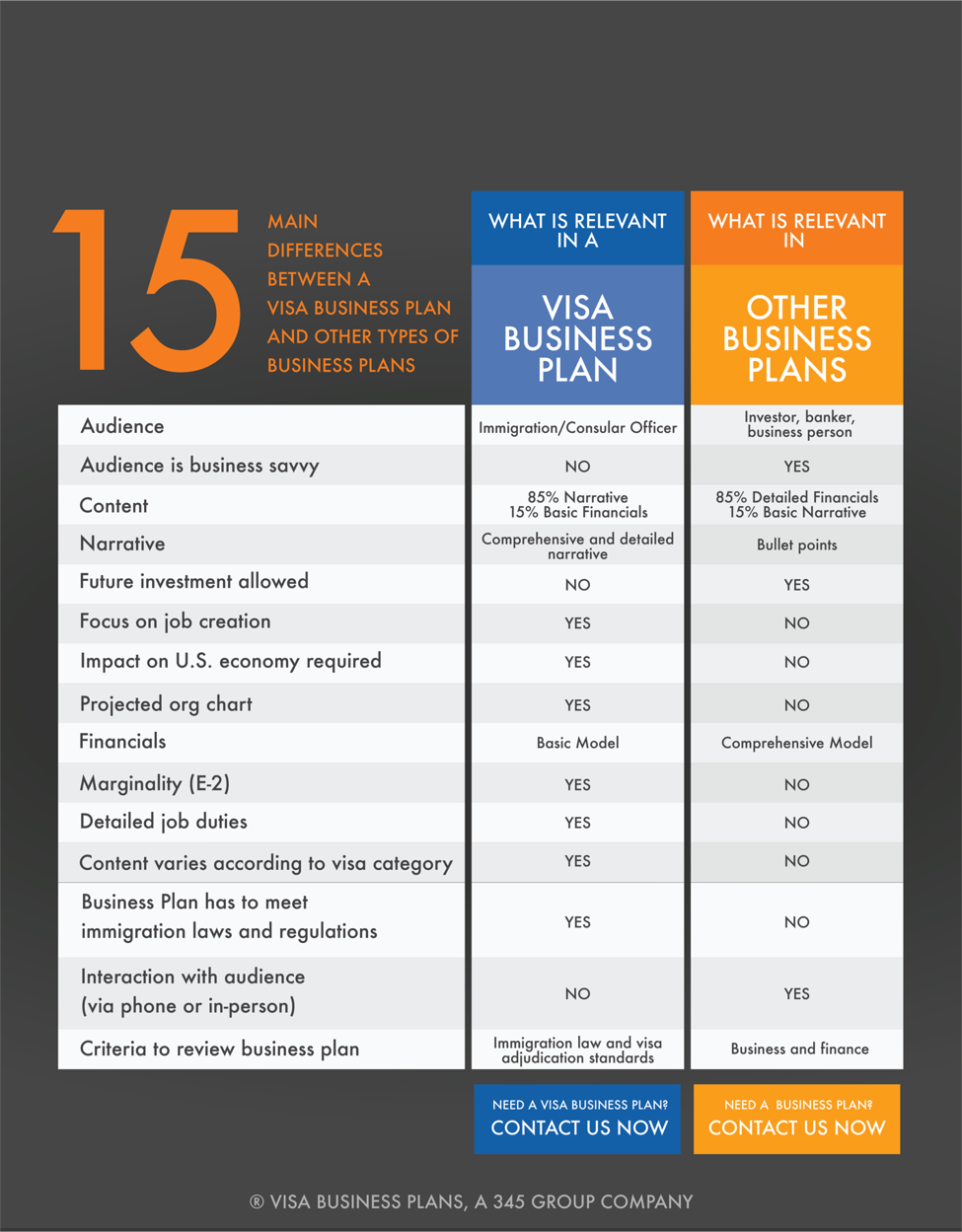 15 MAIN DIFFERENCES BETWEEN A VISA BUSINESS PLAN AND OTHER TYPES OF BUSINESS PLANS

| | WHAT IS RELEVANT IN A VISA BUSINESS PLAN | WHAT IS RELEVANT IN OTHER BUSINESS PLANS |
|---|---|---|
| Audience | Immigration/Consular Officer | Investor, banker, business person |
| Audience is business savvy | NO | YES |
| Content | 85% Narrative 15% Basic Financials | 85% Detailed Financials 15% Basic Narrative |
| Narrative | Comprehensive and detailed narrative | Bullet points |
| Future investment allowed | NO | YES |
| Focus on job creation | YES | NO |
| Impact on U.S. economy required | YES | NO |
| Projected org chart | YES | NO |
| Financials | Basic Model | Comprehensive Model |
| Marginality (E-2) | YES | NO |
| Detailed job duties | YES | NO |
| Content varies according to visa category | YES | NO |
| Business Plan has to meet immigration laws and regulations | YES | NO |
| Interaction with audience (via phone or in-person) | NO | YES |
| Criteria to review business plan | Immigration law and visa adjudication standards | Business and finance |

NEED A VISA BUSINESS PLAN? CONTACT US NOW

NEED A BUSINESS PLAN? CONTACT US NOW

® VISA BUSINESS PLANS, A 345 GROUP COMPANY